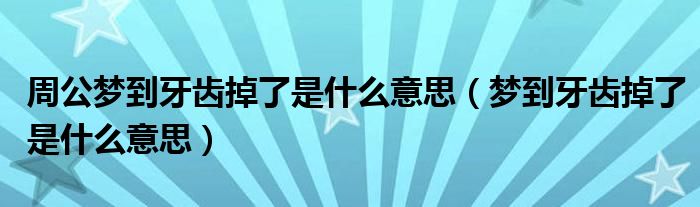 周公梦到牙齿掉了是什么意思（梦到牙齿掉了是什么意思）